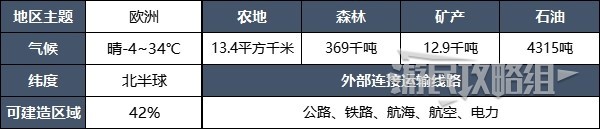 | 地区主题 | 欧洲 | 农地 | 森林 | 矿产 | 石油 |
|---|---|---|---|---|---|
| 气候 | 晴-4~34℃ | 13.4平方千米 | 369千吨 | 12.9千吨 | 4315吨 |
| 纬度 | 北半球 | 外部连接运输线路 | | | |
| 可建造区域 | 42% | 公路、铁路、航海、航空、电力 | | | |

游民攻略组